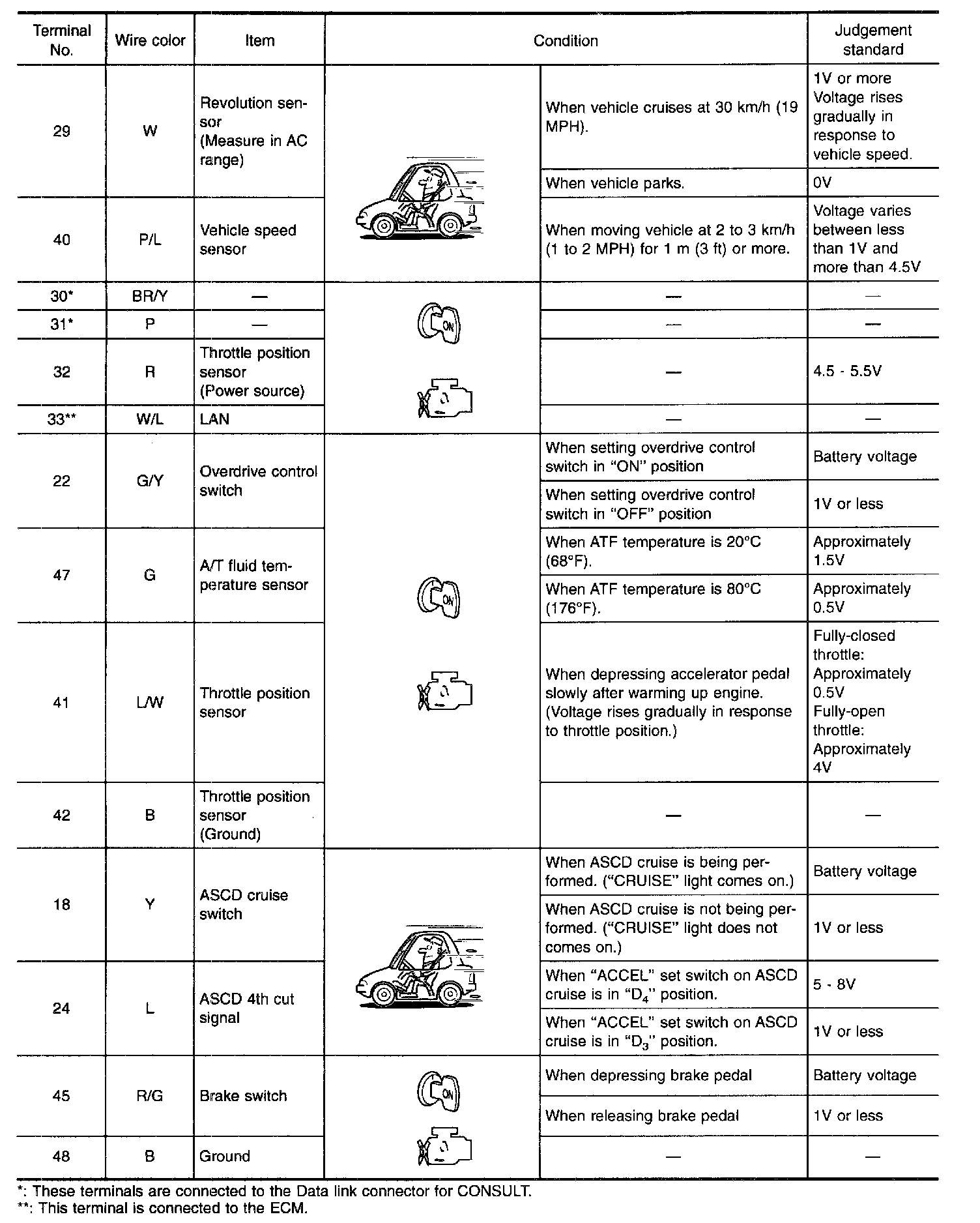 | Terminal No. | Wire color | Item | Condition | | Judgement standard |
|---|---|---|---|---|---|
| 29 | W | Revolution sensor (Measure in AC range) | | When vehicle cruises at 30 km/h (19 MPH). | 1V or more Voltage rises gradually in response to vehicle speed. |
| | | | | When vehicle parks. | 0V |
| 40 | P/L | Vehicle speed sensor | | When moving vehicle at 2 to 3 km/h (1 to 2 MPH) for 1 m (3 ft) or more. | Voltage varies between less than 1V and more than 4.5V |
| 30* | BR/Y | — | ON | — | — |
| 31* | P | — | | — | — |
| 32 | R | Throttle position sensor (Power source) | | — | 4.5 - 5.5V |
| 33** | W/L | LAN | | — | — |
| 22 | G/Y | Overdrive control switch | ON | When setting overdrive control switch in "ON" position | Battery voltage |
| | | | | When setting overdrive control switch in "OFF" position | 1V or less |
| 47 | G | A/T fluid temperature sensor | | When ATF temperature is 20°C (68°F). | Approximately 1.5V |
| | | | | When ATF temperature is 80°C (176°F). | Approximately 0.5V |
| 41 | L/W | Throttle position sensor | | When depressing accelerator pedal slowly after warming up engine. (Voltage rises gradually in response to throttle position.) | Fully-closed throttle: Approximately 0.5V Fully-open throttle: Approximately 4V |
| 42 | B | Throttle position sensor (Ground) | | — | — |
| 18 | Y | ASCD cruise switch | | When ASCD cruise is being performed. ("CRUISE" light comes on.) | Battery voltage |
| | | | | When ASCD cruise is not being performed. ("CRUISE" light does not comes on.) | 1V or less |
| 24 | L | ASCD 4th cut signal | | When "ACCEL" set switch on ASCD cruise is in "$D_4$" position. | 5 - 8V |
| | | | | When "ACCEL" set switch on ASCD cruise is in "$D_3$" position. | 1V or less |
| 45 | R/G | Brake switch | ON | When depressing brake pedal | Battery voltage |
| | | | | When releasing brake pedal | 1V or less |
| 48 | B | Ground | | — | — |

*: These terminals are connected to the Data link connector for CONSULT.
**: This terminal is connected to the ECM.